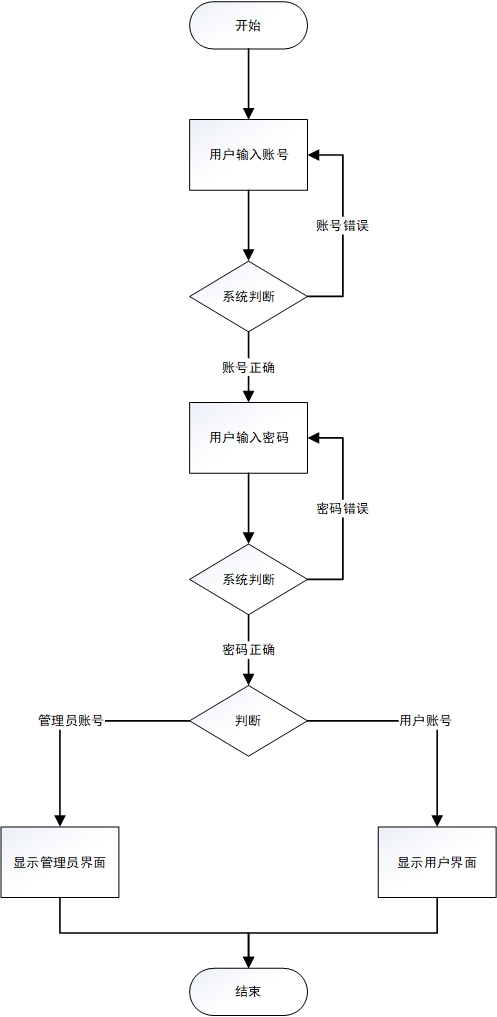 开始

用户输入账号

账号错误

系统判断

账号正确

用户输入密码

密码错误

系统判断

密码正确

管理员账号

判断

用户账号

显示管理员界面

显示用户界面

结束